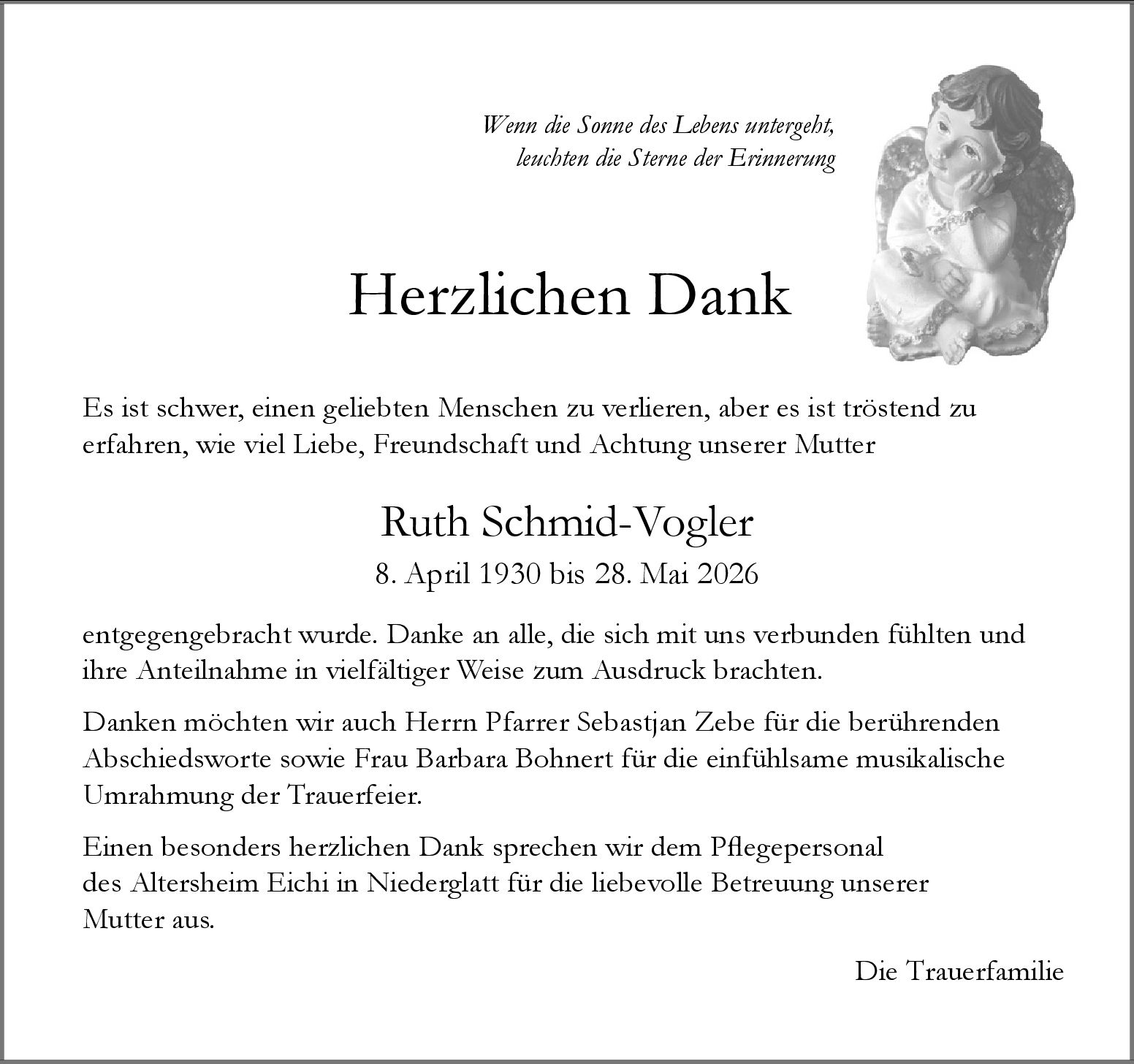 Wenn die Sonne des Lebens untergeht,
leuchten die Sterne der Erinnerung

Herzlichen Dank

Es ist schwer, einen geliebten Menschen zu verlieren, aber es ist tröstend zu erfahren, wie viel Liebe, Freundschaft und Achtung unserer Mutter

Ruth Schmid-Vogler
8. April 1930 bis 28. Mai 2026

entgegengebracht wurde. Danke an alle, die sich mit uns verbunden fühlten und ihre Anteilnahme in vielfältiger Weise zum Ausdruck brachten.

Danken möchten wir auch Herrn Pfarrer Sebastjan Zebe für die berührenden Abschiedsworte sowie Frau Barbara Bohnert für die einfühlsame musikalische Umrahmung der Trauerfeier.

Einen besonders herzlichen Dank sprechen wir dem Pflegepersonal des Altersheim Eichi in Niederglatt für die liebevolle Betreuung unserer Mutter aus.

Die Trauerfamilie